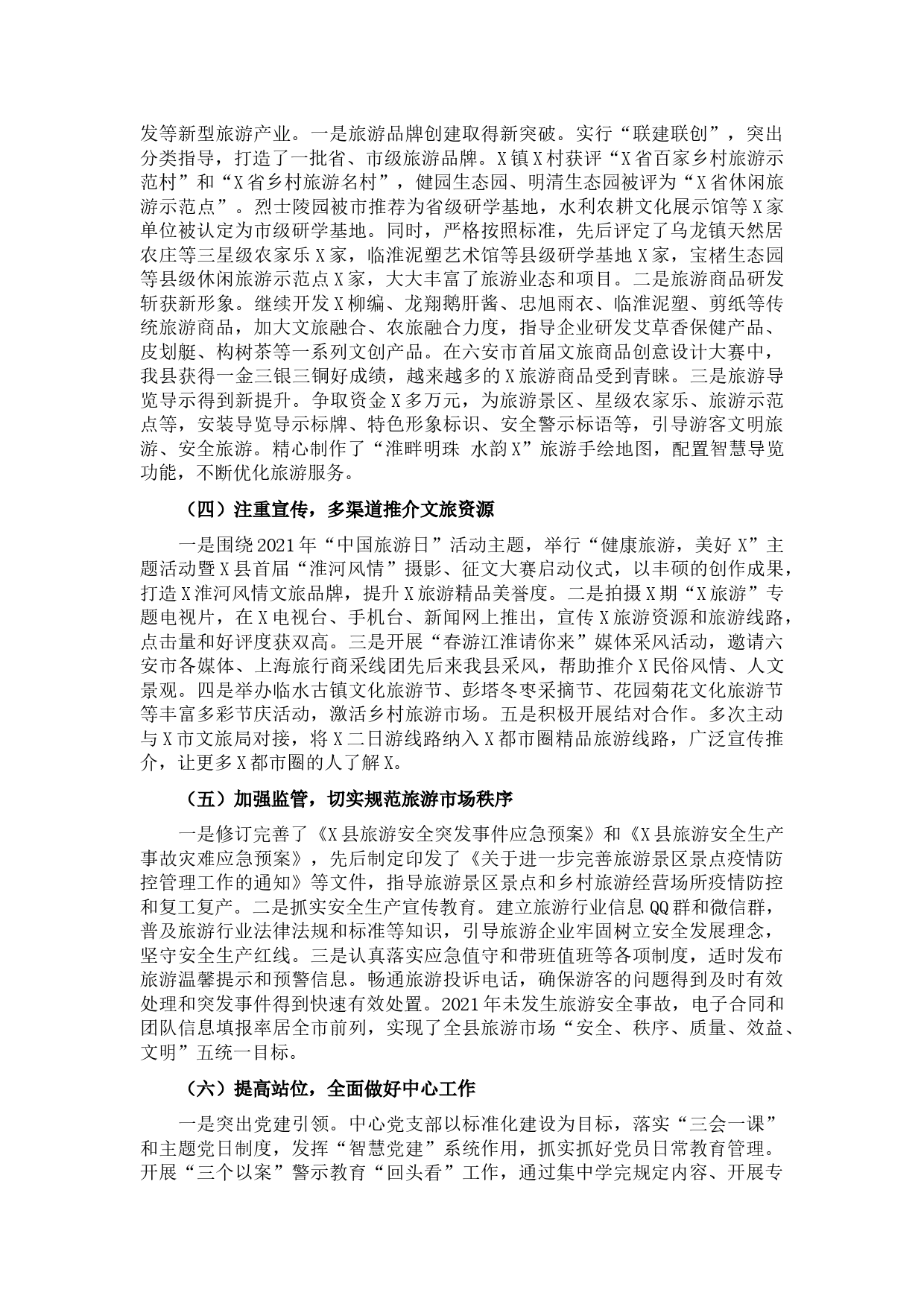 发等新型旅游产业。一是旅游品牌创建取得新突破。实行“联建联创”，突出分类指导，打造了一批省、市级旅游品牌。X镇X村获评“X省百家乡村旅游示范村”和“X省乡村旅游名村”，健园生态园、明清生态园被评为“X省休闲旅游示范点”。烈士陵园被市推荐为省级研学基地，水利农耕文化展示馆等X家单位被认定为市级研学基地。同时，严格按照标准，先后评定了乌龙镇天然居农庄等三星级农家乐X家，临淮泥塑艺术馆等县级研学基地X家，宝楮生态园等县级休闲旅游示范点X家，大大丰富了旅游业态和项目。二是旅游商品研发斩获新形象。继续开发X柳编、龙翔鹅肝酱、忠旭雨衣、临淮泥塑、剪纸等传统旅游商品，加大文旅融合、农旅融合力度，指导企业研发艾草香保健产品、皮划艇、构树茶等一系列文创产品。在六安市首届文旅商品创意设计大赛中，我县获得一金三银三铜好成绩，越来越多的X旅游商品受到青睐。三是旅游导览导示得到新提升。争取资金X多万元，为旅游景区、星级农家乐、旅游示范点等，安装导览导示标牌、特色形象标识、安全警示标语等，引导游客文明旅游、安全旅游。精心制作了“淮畔明珠 水韵X”旅游手绘地图，配置智慧导览功能，不断优化旅游服务。

（四）注重宣传，多渠道推介文旅资源

一是围绕2021年“中国旅游日”活动主题，举行“健康旅游，美好X”主题活动暨X县首届“淮河风情”摄影、征文大赛启动仪式，以丰硕的创作成果，打造X淮河风情文旅品牌，提升X旅游精品美誉度。二是拍摄X期“X旅游”专题电视片，在X电视台、手机台、新闻网上推出，宣传X旅游资源和旅游线路，点击量和好评度获双高。三是开展“春游江淮请你来”媒体采风活动，邀请六安市各媒体、上海旅行商采线团先后来我县采风，帮助推介X民俗风情、人文景观。四是举办临水古镇文化旅游节、彭塔冬枣采摘节、花园菊花文化旅游节等丰富多彩节庆活动，激活乡村旅游市场。五是积极开展结对合作。多次主动与X市文旅局对接，将X二日游线路纳入X都市圈精品旅游线路，广泛宣传推介，让更多X都市圈的人了解X。

（五）加强监管，切实规范旅游市场秩序

一是修订完善了《X县旅游安全突发事件应急预案》和《X县旅游安全生产事故灾难应急预案》，先后制定印发了《关于进一步完善旅游景区景点疫情防控管理工作的通知》等文件，指导旅游景区景点和乡村旅游经营场所疫情防控和复工复产。二是抓实安全生产宣传教育。建立旅游行业信息QQ群和微信群，普及旅游行业法律法规和标准等知识，引导旅游企业牢固树立安全发展理念，坚守安全生产红线。三是认真落实应急值守和带班值班等各项制度，适时发布旅游温馨提示和预警信息。畅通旅游投诉电话，确保游客的问题得到及时有效处理和突发事件得到快速有效处置。2021年未发生旅游安全事故，电子合同和团队信息填报率居全市前列，实现了全县旅游市场“安全、秩序、质量、效益、文明”五统一目标。

（六）提高站位，全面做好中心工作

一是突出党建引领。中心党支部以标准化建设为目标，落实“三会一课”和主题党日制度，发挥“智慧党建”系统作用，抓实抓好党员日常教育管理。开展“三个以案”警示教育“回头看”工作，通过集中学完规定内容、开展专